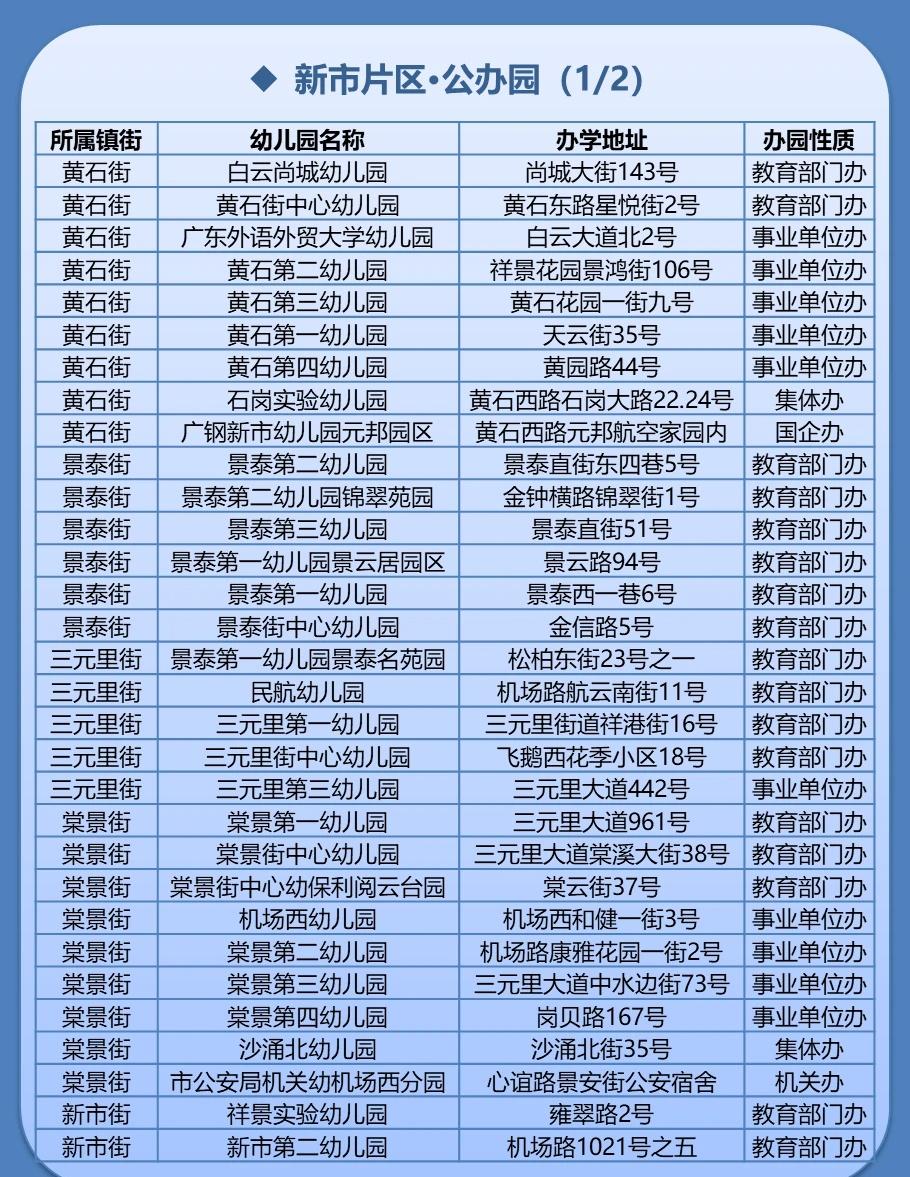 ◆ 新市片区·公办园（1/2）

| 所属镇街 | 幼儿园名称 | 办学地址 | 办园性质 |
|---|---|---|---|
| 黄石街 | 白云尚城幼儿园 | 尚城大街143号 | 教育部门办 |
| 黄石街 | 黄石街中心幼儿园 | 黄石东路星悦街2号 | 教育部门办 |
| 黄石街 | 广东外语外贸大学幼儿园 | 白云大道北2号 | 事业单位办 |
| 黄石街 | 黄石第二幼儿园 | 祥景花园景鸿街106号 | 事业单位办 |
| 黄石街 | 黄石第三幼儿园 | 黄石花园一街九号 | 事业单位办 |
| 黄石街 | 黄石第一幼儿园 | 天云街35号 | 事业单位办 |
| 黄石街 | 黄石第四幼儿园 | 黄园路44号 | 事业单位办 |
| 黄石街 | 石岗实验幼儿园 | 黄石西路石岗大路22.24号 | 集体办 |
| 黄石街 | 广钢新市幼儿园元邦园区 | 黄石西路元邦航空家园内 | 国企办 |
| 景泰街 | 景泰第二幼儿园 | 景泰直街东四巷5号 | 教育部门办 |
| 景泰街 | 景泰第二幼儿园锦翠苑园 | 金钟横路锦翠街1号 | 教育部门办 |
| 景泰街 | 景泰第三幼儿园 | 景泰直街51号 | 教育部门办 |
| 景泰街 | 景泰第一幼儿园景云居园区 | 景云路94号 | 教育部门办 |
| 景泰街 | 景泰第一幼儿园 | 景泰西一巷6号 | 教育部门办 |
| 景泰街 | 景泰街中心幼儿园 | 金信路5号 | 教育部门办 |
| 三元里街 | 景泰第一幼儿园景泰名苑园 | 松柏东街23号之一 | 教育部门办 |
| 三元里街 | 民航幼儿园 | 机场路航云南街11号 | 教育部门办 |
| 三元里街 | 三元里第一幼儿园 | 三元里街道祥港街16号 | 教育部门办 |
| 三元里街 | 三元里街中心幼儿园 | 飞鹅西花季小区18号 | 教育部门办 |
| 三元里街 | 三元里第三幼儿园 | 三元里大道442号 | 事业单位办 |
| 棠景街 | 棠景第一幼儿园 | 三元里大道961号 | 教育部门办 |
| 棠景街 | 棠景街中心幼儿园 | 三元里大道棠溪大街38号 | 教育部门办 |
| 棠景街 | 棠景街中心幼保利阅云台园 | 棠云街37号 | 教育部门办 |
| 棠景街 | 机场西幼儿园 | 机场西和健一街3号 | 事业单位办 |
| 棠景街 | 棠景第二幼儿园 | 机场路康雅花园一街2号 | 事业单位办 |
| 棠景街 | 棠景第三幼儿园 | 三元里大道中水边街73号 | 事业单位办 |
| 棠景街 | 棠景第四幼儿园 | 岗贝路167号 | 事业单位办 |
| 棠景街 | 沙涌北幼儿园 | 沙涌北街35号 | 集体办 |
| 棠景街 | 市公安局机关幼机场西分园 | 心谊路景安街公安宿舍 | 机关办 |
| 新市街 | 祥景实验幼儿园 | 雍翠路2号 | 教育部门办 |
| 新市街 | 新市第二幼儿园 | 机场路1021号之五 | 教育部门办 |